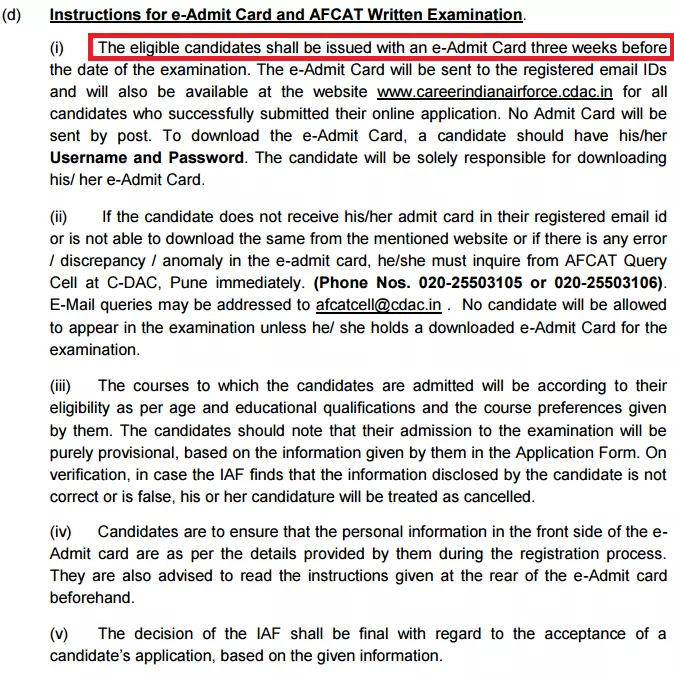 (d) Instructions for e-Admit Card and AFCAT Written Examination.

(i) The eligible candidates shall be issued with an e-Admit Card three weeks before the date of the examination. The e-Admit Card will be sent to the registered email IDs and will also be available at the website www.careerindianairforce.cdac.in for all candidates who successfully submitted their online application. No Admit Card will be sent by post. To download the e-Admit Card, a candidate should have his/her Username and Password. The candidate will be solely responsible for downloading his/ her e-Admit Card.

(ii) If the candidate does not receive his/her admit card in their registered email id or is not able to download the same from the mentioned website or if there is any error / discrepancy / anomaly in the e-admit card, he/she must inquire from AFCAT Query Cell at C-DAC, Pune immediately. (Phone Nos. 020-25503105 or 020-25503106). E-Mail queries may be addressed to afcatcell@cdac.in . No candidate will be allowed to appear in the examination unless he/ she holds a downloaded e-Admit Card for the examination.

(iii) The courses to which the candidates are admitted will be according to their eligibility as per age and educational qualifications and the course preferences given by them. The candidates should note that their admission to the examination will be purely provisional, based on the information given by them in the Application Form. On verification, in case the IAF finds that the information disclosed by the candidate is not correct or is false, his or her candidature will be treated as cancelled.

(iv) Candidates are to ensure that the personal information in the front side of the e-Admit card are as per the details provided by them during the registration process. They are also advised to read the instructions given at the rear of the e-Admit card beforehand.

(v) The decision of the IAF shall be final with regard to the acceptance of a candidate's application, based on the given information.